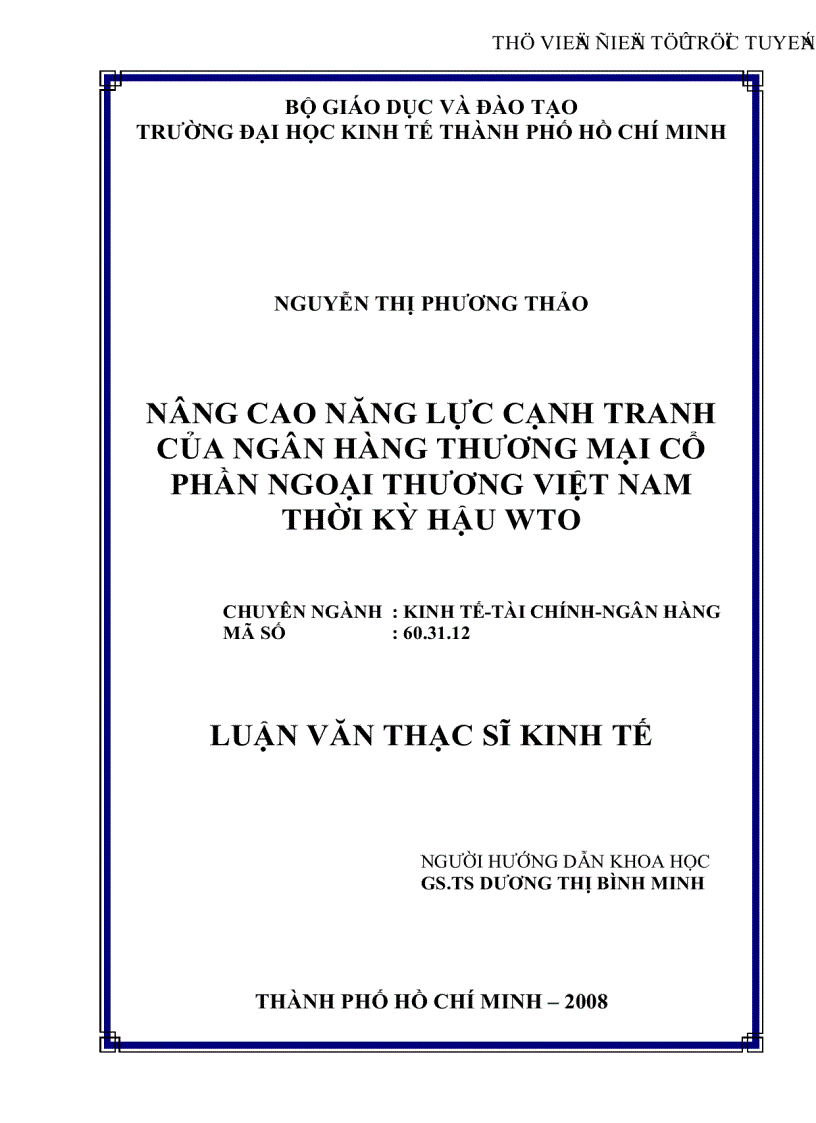 THÖ VIEÄN ÑIEÄN TÖÛ TRÖÏC TUYEÁN

BỘ GIÁO DỤC VÀ ĐÀO TẠO
TRƯỜNG ĐẠI HỌC KINH TẾ THÀNH PHỐ HỒ CHÍ MINH

NGUYỄN THỊ PHƯƠNG THẢO

NÂNG CAO NĂNG LỰC CẠNH TRANH CỦA NGÂN HÀNG THƯƠNG MẠI CỔ PHẦN NGOẠI THƯƠNG VIỆT NAM THỜI KỲ HẬU WTO

CHUYÊN NGÀNH : KINH TẾ-TÀI CHÍNH-NGÂN HÀNG
MÃ SỐ : 60.31.12

LUẬN VĂN THẠC SĨ KINH TẾ

NGƯỜI HƯỚNG DẪN KHOA HỌC
GS.TS DƯƠNG THỊ BÌNH MINH

THÀNH PHỐ HỒ CHÍ MINH – 2008